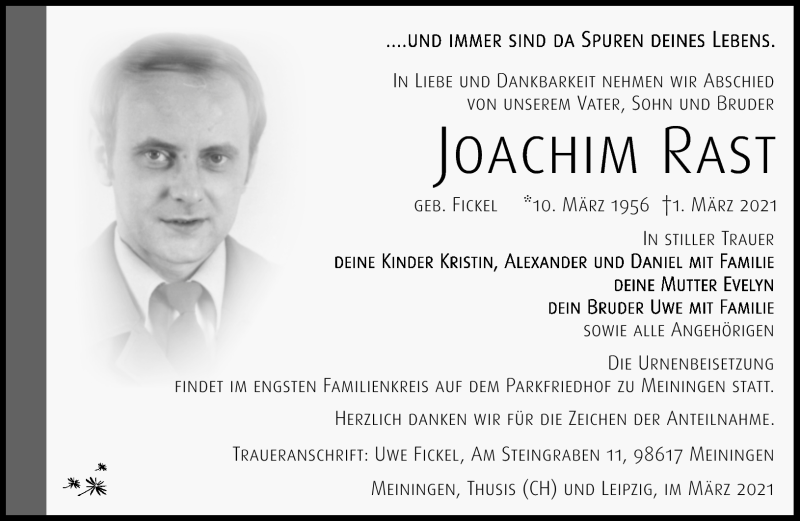 ....und immer sind da Spuren deines Lebens.

In Liebe und Dankbarkeit nehmen wir Abschied von unserem Vater, Sohn und Bruder

Joachim Rast

geb. Fickel *10. März 1956 †1. März 2021

In stiller Trauer
deine Kinder Kristin, Alexander und Daniel mit Familie
deine Mutter Evelyn
dein Bruder Uwe mit Familie
sowie alle Angehörigen

Die Urnenbeisetzung findet im engsten Familienkreis auf dem Parkfriedhof zu Meiningen statt.

Herzlich danken wir für die Zeichen der Anteilnahme.

Traueranschrift: Uwe Fickel, Am Steingraben 11, 98617 Meiningen

Meiningen, Thusis (CH) und Leipzig, im März 2021